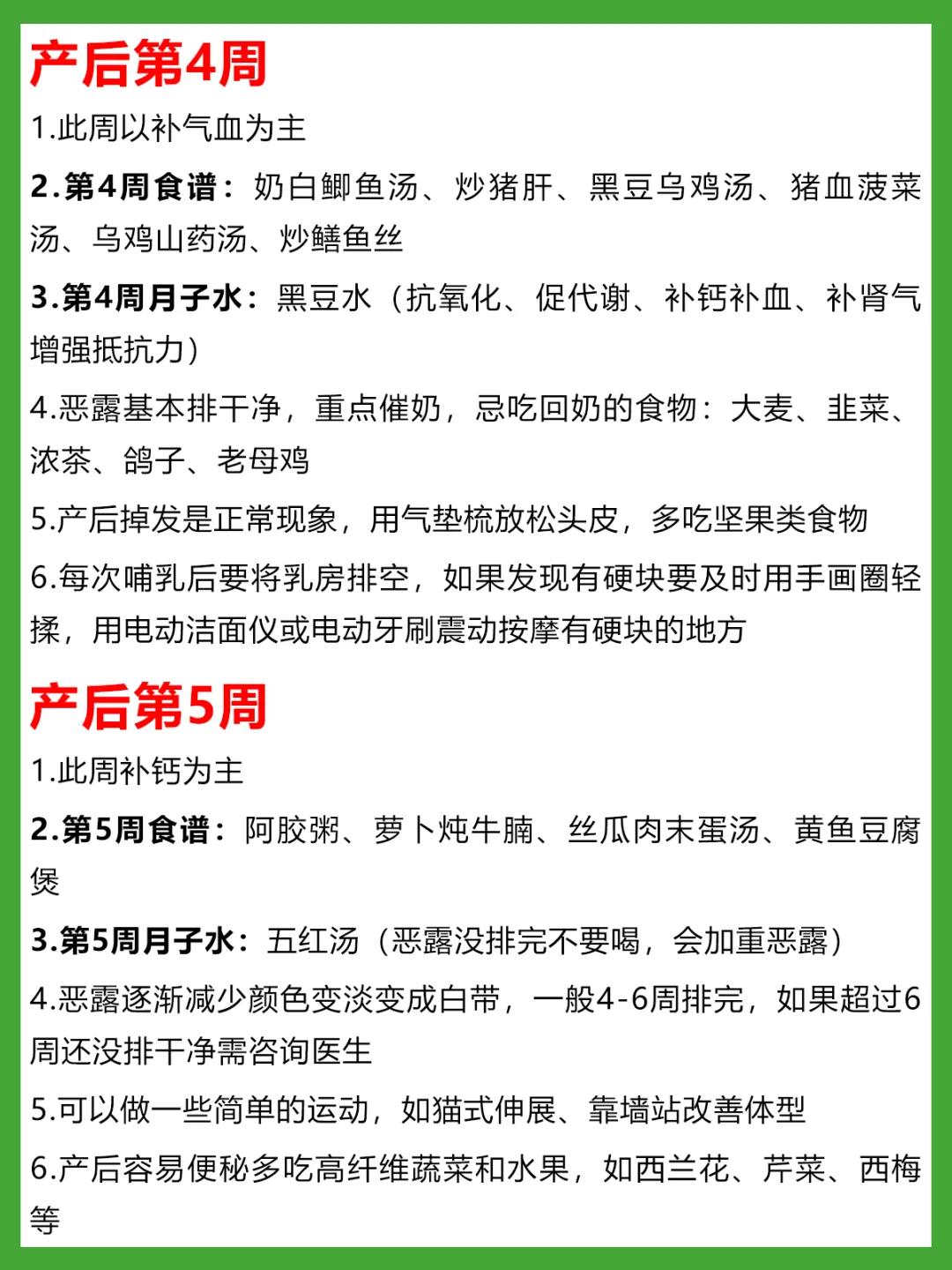 产后第4周

1.此周以补气血为主

2.第4周食谱：奶白鲫鱼汤、炒猪肝、黑豆乌鸡汤、猪血菠菜汤、乌鸡山药汤、炒鳝鱼丝

3.第4周月子水：黑豆水（抗氧化、促代谢、补钙补血、补肾气增强抵抗力）

4.恶露基本排干净，重点催奶，忌吃回奶的食物：大麦、韭菜、浓茶、鸽子、老母鸡

5.产后掉发是正常现象，用气垫梳放松头皮，多吃坚果类食物

6.每次哺乳后要将乳房排空，如果发现有硬块要及时用手画圈轻揉，用电动洁面仪或电动牙刷震动按摩有硬块的地方

产后第5周

1.此周补钙为主

2.第5周食谱：阿胶粥、萝卜炖牛腩、丝瓜肉末蛋汤、黄鱼豆腐煲

3.第5周月子水：五红汤（恶露没排完不要喝，会加重恶露）

4.恶露逐渐减少颜色变淡变成白带，一般4-6周排完，如果超过6周还没排干净需咨询医生

5.可以做一些简单的运动，如猫式伸展、靠墙站改善体型

6.产后容易便秘多吃高纤维蔬菜和水果，如西兰花、芹菜、西梅等